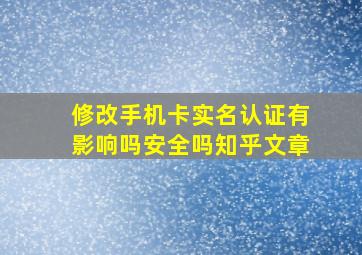 修改手机卡实名认证有影响吗安全吗知乎文章